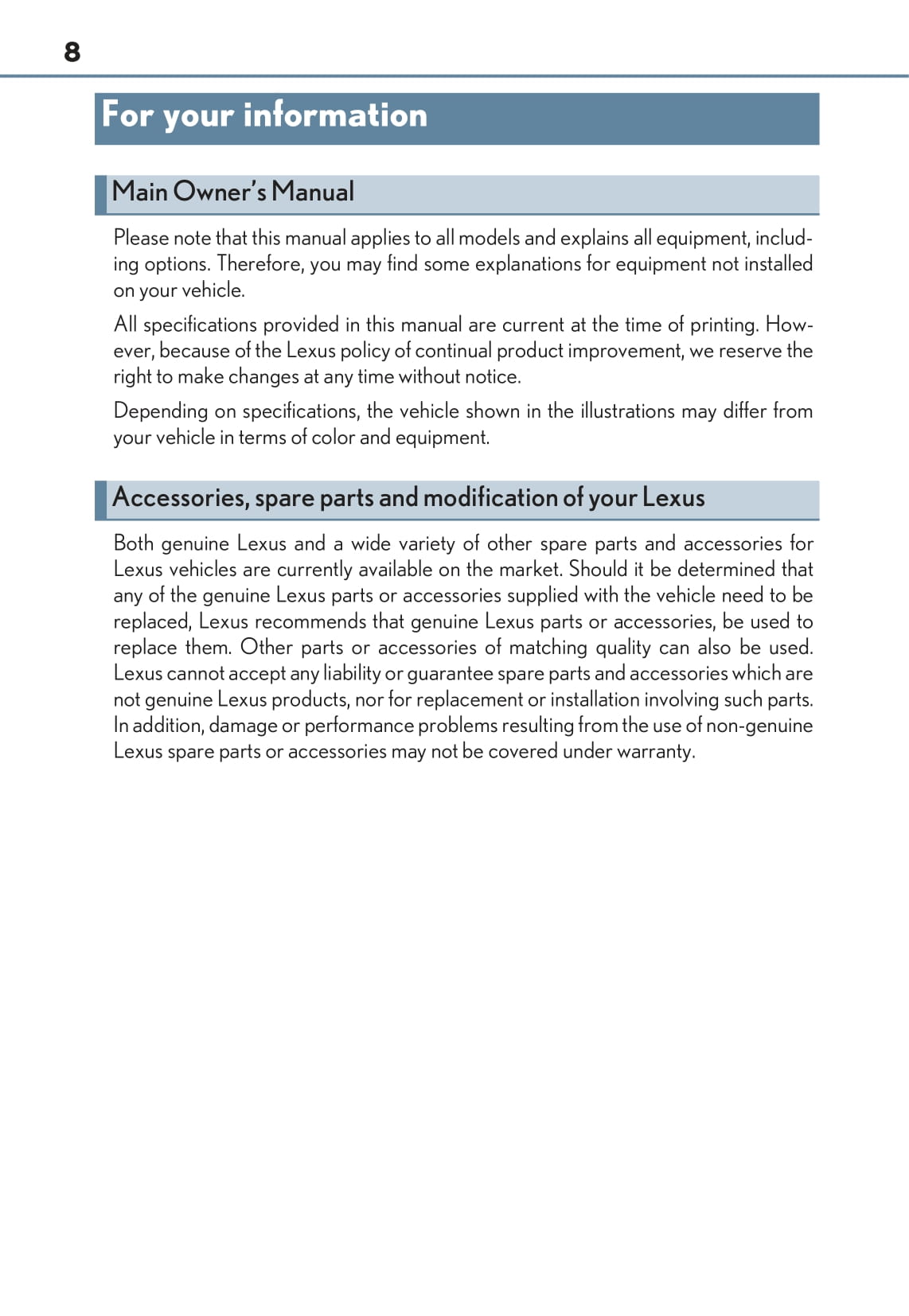 8

For your information

Main Owner's Manual

Please note that this manual applies to all models and explains all equipment, including options. Therefore, you may find some explanations for equipment not installed on your vehicle.

All specifications provided in this manual are current at the time of printing. However, because of the Lexus policy of continual product improvement, we reserve the right to make changes at any time without notice.

Depending on specifications, the vehicle shown in the illustrations may differ from your vehicle in terms of color and equipment.

Accessories, spare parts and modification of your Lexus

Both genuine Lexus and a wide variety of other spare parts and accessories for Lexus vehicles are currently available on the market. Should it be determined that any of the genuine Lexus parts or accessories supplied with the vehicle need to be replaced, Lexus recommends that genuine Lexus parts or accessories, be used to replace them. Other parts or accessories of matching quality can also be used. Lexus cannot accept any liability or guarantee spare parts and accessories which are not genuine Lexus products, nor for replacement or installation involving such parts. In addition, damage or performance problems resulting from the use of non-genuine Lexus spare parts or accessories may not be covered under warranty.